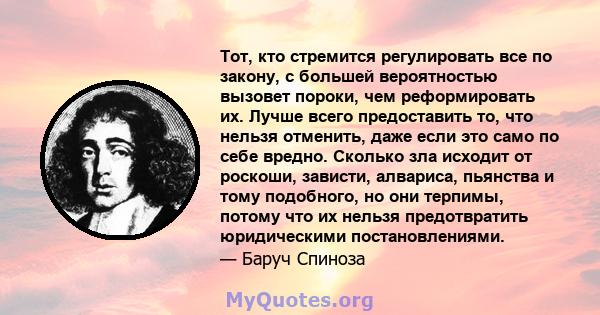 Тот, кто стремится регулировать все по закону, с большей вероятностью вызовет пороки, чем реформировать их. Лучше всего предоставить то, что нельзя отменить, даже если это само по себе вредно. Сколько зла исходит от роскоши, зависти, алвариса, пьянства и тому подобного, но они терпимы, потому что их нельзя предотвратить юридическими постановлениями.
— Баруч Спиноза

MyQuotes.org